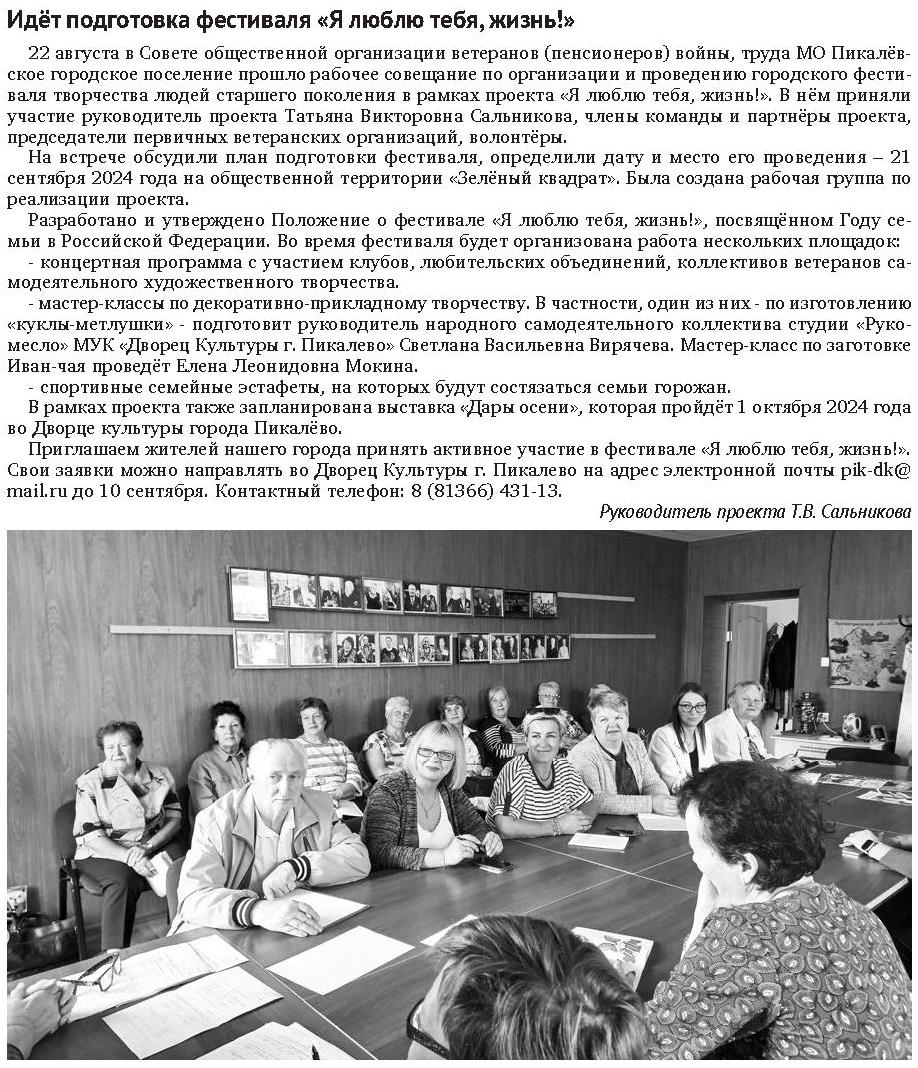 Идёт подготовка фестиваля «Я люблю тебя, жизнь!»

22 августа в Совете общественной организации ветеранов (пенсионеров) войны, труда МО Пикалёвское городское поселение прошло рабочее совещание по организации и проведению городского фестиваля творчества людей старшего поколения в рамках проекта «Я люблю тебя, жизнь!». В нём приняли участие руководитель проекта Татьяна Викторовна Сальникова, члены команды и партнёры проекта, председатели первичных ветеранских организаций, волонтёры.

На встрече обсудили план подготовки фестиваля, определили дату и место его проведения – 21 сентября 2024 года на общественной территории «Зелёный квадрат». Была создана рабочая группа по реализации проекта.

Разработано и утверждено Положение о фестивале «Я люблю тебя, жизнь!», посвящённом Году семьи в Российской Федерации. Во время фестиваля будет организована работа нескольких площадок:

- концертная программа с участием клубов, любительских объединений, коллективов ветеранов самодеятельного художественного творчества.

- мастер-классы по декоративно-прикладному творчеству. В частности, один из них - по изготовлению «куклы-метлушки» - подготовит руководитель народного самодеятельного коллектива студии «Рукомесло» МУК «Дворец Культуры г. Пикалево» Светлана Васильевна Вирячева. Мастер-класс по заготовке Иван-чая проведёт Елена Леонидовна Мокина.

- спортивные семейные эстафеты, на которых будут состязаться семьи горожан.

В рамках проекта также запланирована выставка «Дары осени», которая пройдёт 1 октября 2024 года во Дворце культуры города Пикалёво.

Приглашаем жителей нашего города принять активное участие в фестивале «Я люблю тебя, жизнь!». Свои заявки можно направлять во Дворец Культуры г. Пикалево на адрес электронной почты pik-dk@mail.ru до 10 сентября. Контактный телефон: 8 (81366) 431-13.

Руководитель проекта Т.В. Сальникова